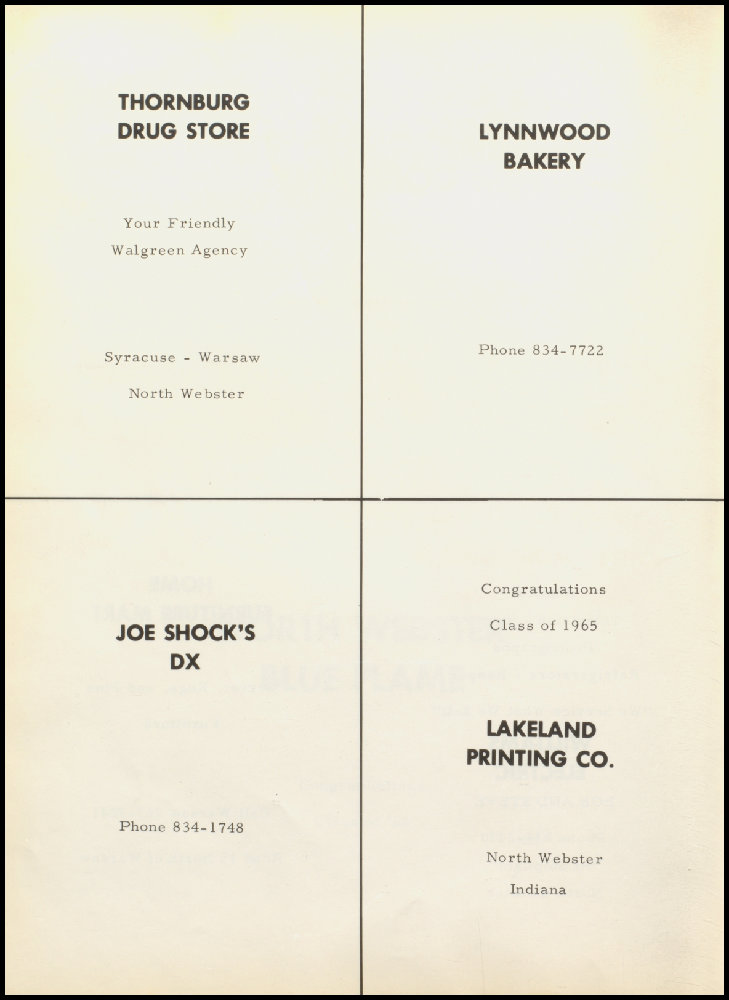 THORNBURG DRUG STORE

Your Friendly
Walgreen Agency

Syracuse - Warsaw
North Webster

LYNNWOOD BAKERY

Phone 834-7722

JOE SHOCK'S DX

Phone 834-1748

Congratulations
Class of 1965

LAKELAND PRINTING CO.

North Webster
Indiana